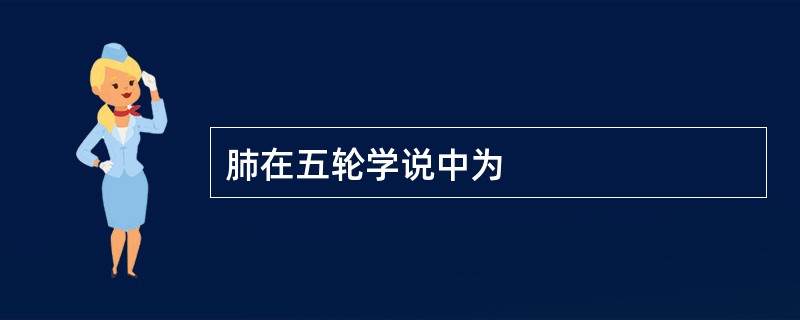 肺在五轮学说中为